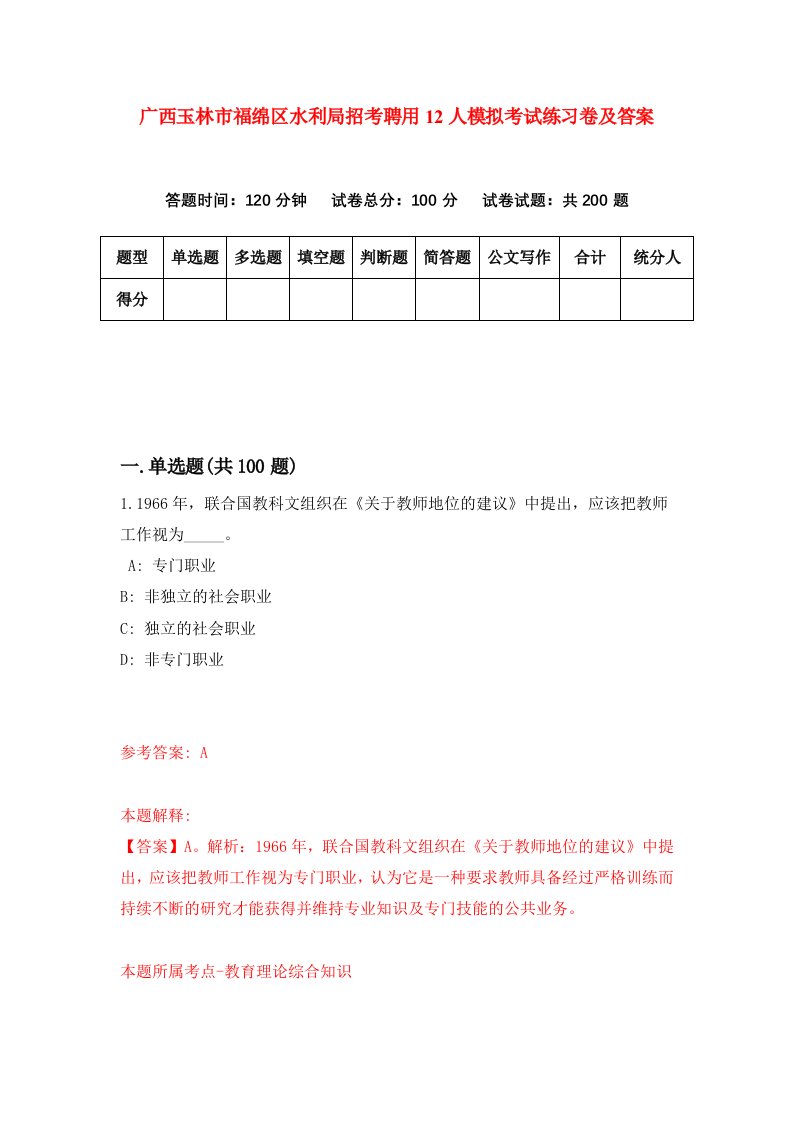 广西玉林市福绵区水利局招考聘用12人模拟考试练习卷及答案

答题时间：120分钟　试卷总分：100分　试卷试题：共200题

| 题型 | 单选题 | 多选题 | 填空题 | 判断题 | 简答题 | 公文写作 | 合计 | 统分人 |
|---|---|---|---|---|---|---|---|---|
| 得分 | | | | | | | | |

一.单选题(共100题)

1.1966年，联合国教科文组织在《关于教师地位的建议》中提出，应该把教师工作视为_____。

A: 专门职业

B: 非独立的社会职业

C: 独立的社会职业

D: 非专门职业

参考答案: A

本题解释:
【答案】A。解析：1966年，联合国教科文组织在《关于教师地位的建议》中提出，应该把教师工作视为专门职业，认为它是一种要求教师具备经过严格训练而持续不断的研究才能获得并维持专业知识及专门技能的公共业务。

本题所属考点-教育理论综合知识